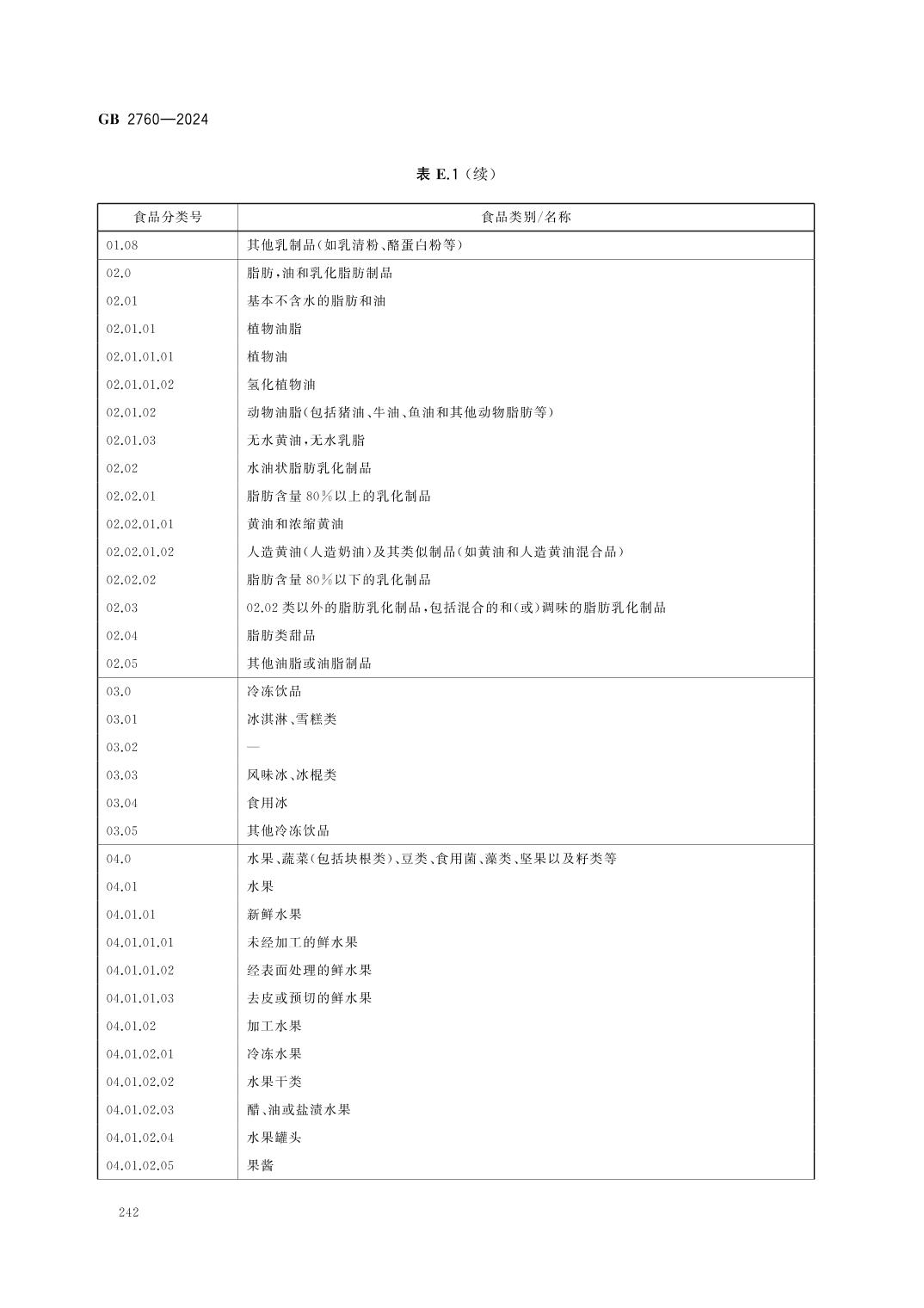 GB 2760—2024

表 E.1（续）

| 食品分类号 | 食品类别/名称 |
|---|---|
| 01.08 | 其他乳制品(如乳清粉、酪蛋白粉等) |
| 02.0 | 脂肪,油和乳化脂肪制品 |
| 02.01 | 基本不含水的脂肪和油 |
| 02.01.01 | 植物油脂 |
| 02.01.01.01 | 植物油 |
| 02.01.01.02 | 氢化植物油 |
| 02.01.02 | 动物油脂(包括猪油、牛油、鱼油和其他动物脂肪等) |
| 02.01.03 | 无水黄油,无水乳脂 |
| 02.02 | 水油状脂肪乳化制品 |
| 02.02.01 | 脂肪含量 80%以上的乳化制品 |
| 02.02.01.01 | 黄油和浓缩黄油 |
| 02.02.01.02 | 人造黄油(人造奶油)及其类似制品(如黄油和人造黄油混合品) |
| 02.02.02 | 脂肪含量 80%以下的乳化制品 |
| 02.03 | 02.02 类以外的脂肪乳化制品,包括混合的和(或)调味的脂肪乳化制品 |
| 02.04 | 脂肪类甜品 |
| 02.05 | 其他油脂或油脂制品 |
| 03.0 | 冷冻饮品 |
| 03.01 | 冰淇淋、雪糕类 |
| 03.02 | — |
| 03.03 | 风味冰、冰棍类 |
| 03.04 | 食用冰 |
| 03.05 | 其他冷冻饮品 |
| 04.0 | 水果、蔬菜(包括块根类)、豆类、食用菌、藻类、坚果以及籽类等 |
| 04.01 | 水果 |
| 04.01.01 | 新鲜水果 |
| 04.01.01.01 | 未经加工的鲜水果 |
| 04.01.01.02 | 经表面处理的鲜水果 |
| 04.01.01.03 | 去皮或预切的鲜水果 |
| 04.01.02 | 加工水果 |
| 04.01.02.01 | 冷冻水果 |
| 04.01.02.02 | 水果干类 |
| 04.01.02.03 | 醋、油或盐渍水果 |
| 04.01.02.04 | 水果罐头 |
| 04.01.02.05 | 果酱 |

242